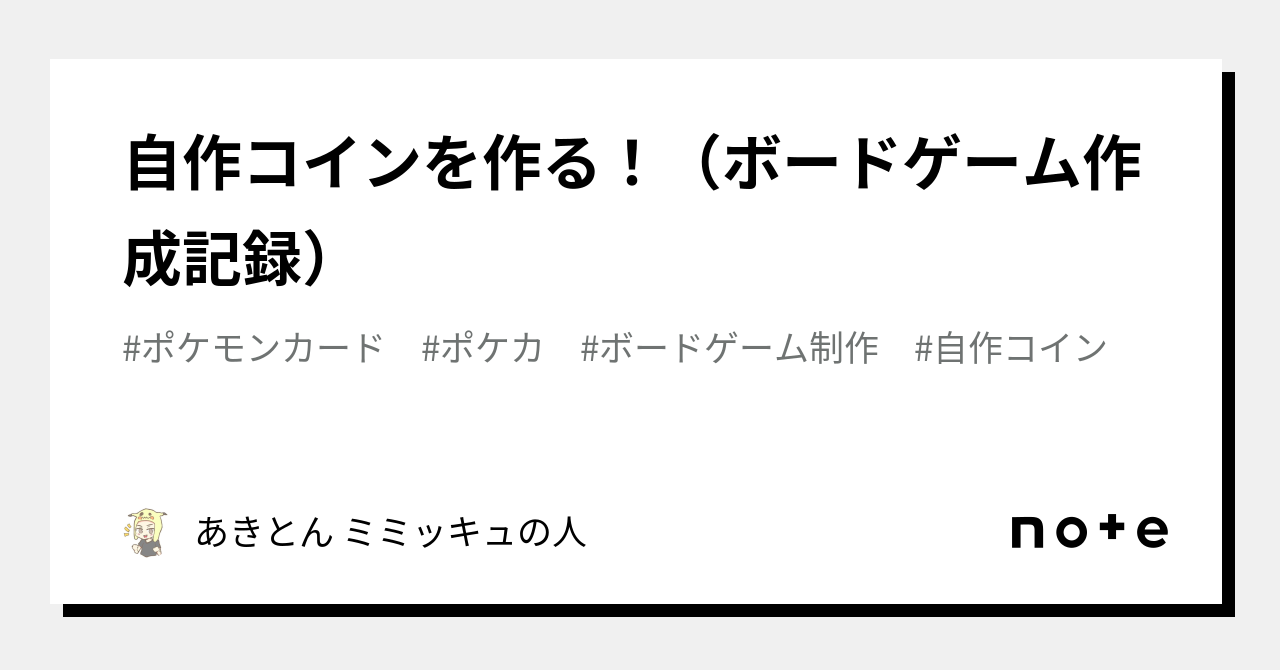 自作コインを作る！（ボードゲーム作成記録）

#ポケモンカード　#ポケカ　#ボードゲーム制作　#自作コイン

あきとん ミミッキュの人

note